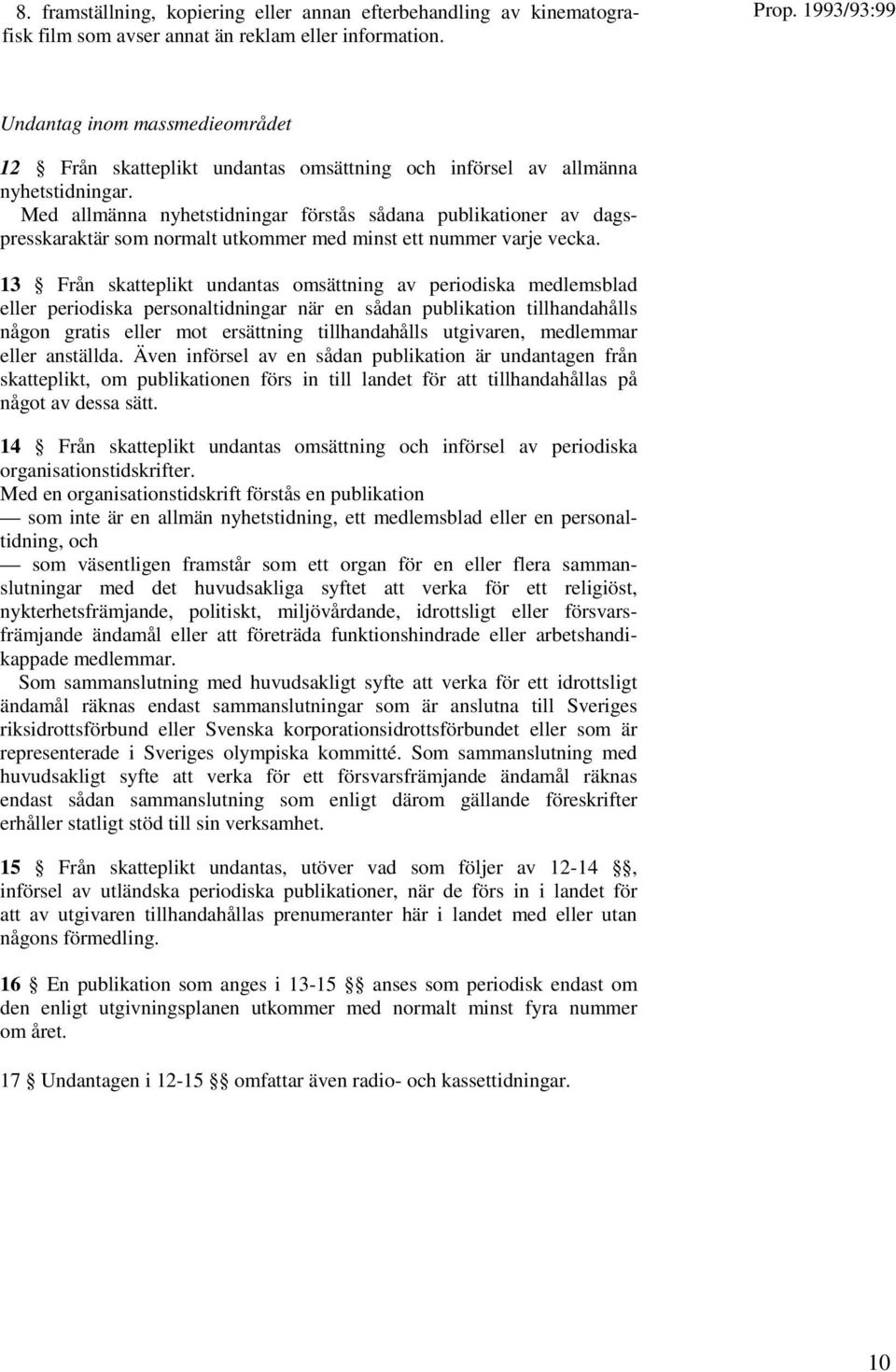 8. framställning, kopiering eller annan efterbehandling av kinematografisk film som avser annat än reklam eller information.

Prop. 1993/93:99

Undantag inom massmedieområdet

12 § Från skatteplikt undantas omsättning och införsel av allmänna nyhetstidningar.
Med allmänna nyhetstidningar förstås sådana publikationer av dagspresskaraktär som normalt utkommer med minst ett nummer varje vecka.

13 § Från skatteplikt undantas omsättning av periodiska medlemsblad eller periodiska personaltidningar när en sådan publikation tillhandahålls någon gratis eller mot ersättning tillhandahålls utgivaren, medlemmar eller anställda. Även införsel av en sådan publikation är undantagen från skatteplikt, om publikationen förs in till landet för att tillhandahållas på något av dessa sätt.

14 § Från skatteplikt undantas omsättning och införsel av periodiska organisationstidskrifter.
Med en organisationstidskrift förstås en publikation
— som inte är en allmän nyhetstidning, ett medlemsblad eller en personaltidning, och
— som väsentligen framstår som ett organ för en eller flera sammanslutningar med det huvudsakliga syftet att verka för ett religiöst, nykterhetsfrämjande, politiskt, miljövårdande, idrottsligt eller försvarsfrämjande ändamål eller att företräda funktionshindrade eller arbetshandikappade medlemmar.
Som sammanslutning med huvudsakligt syfte att verka för ett idrottsligt ändamål räknas endast sammanslutningar som är anslutna till Sveriges riksidrottsförbund eller Svenska korporationsidrottsförbundet eller som är representerade i Sveriges olympiska kommitté. Som sammanslutning med huvudsakligt syfte att verka för ett försvarsfrämjande ändamål räknas endast sådan sammanslutning som enligt därom gällande föreskrifter erhåller statligt stöd till sin verksamhet.

15 § Från skatteplikt undantas, utöver vad som följer av 12-14 §§, införsel av utländska periodiska publikationer, när de förs in i landet för att av utgivaren tillhandahållas prenumeranter här i landet med eller utan någons förmedling.

16 § En publikation som anges i 13-15 §§ anses som periodisk endast om den enligt utgivningsplanen utkommer med normalt minst fyra nummer om året.

17 § Undantagen i 12-15 §§ omfattar även radio- och kassettidningar.

10